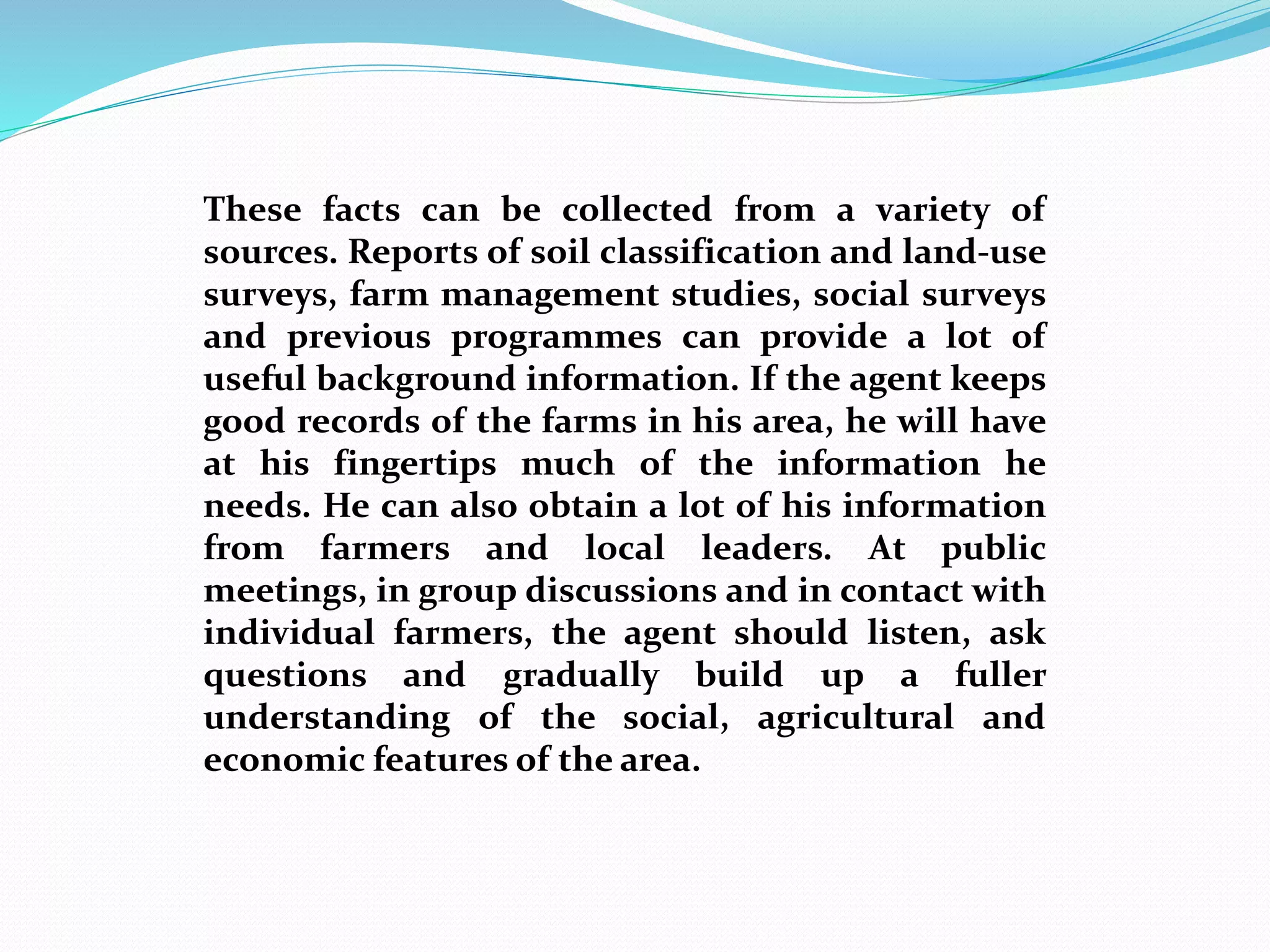 These facts can be collected from a variety of sources. Reports of soil classification and land-use surveys, farm management studies, social surveys and previous programmes can provide a lot of useful background information. If the agent keeps good records of the farms in his area, he will have at his fingertips much of the information he needs. He can also obtain a lot of his information from farmers and local leaders. At public meetings, in group discussions and in contact with individual farmers, the agent should listen, ask questions and gradually build up a fuller understanding of the social, agricultural and economic features of the area.